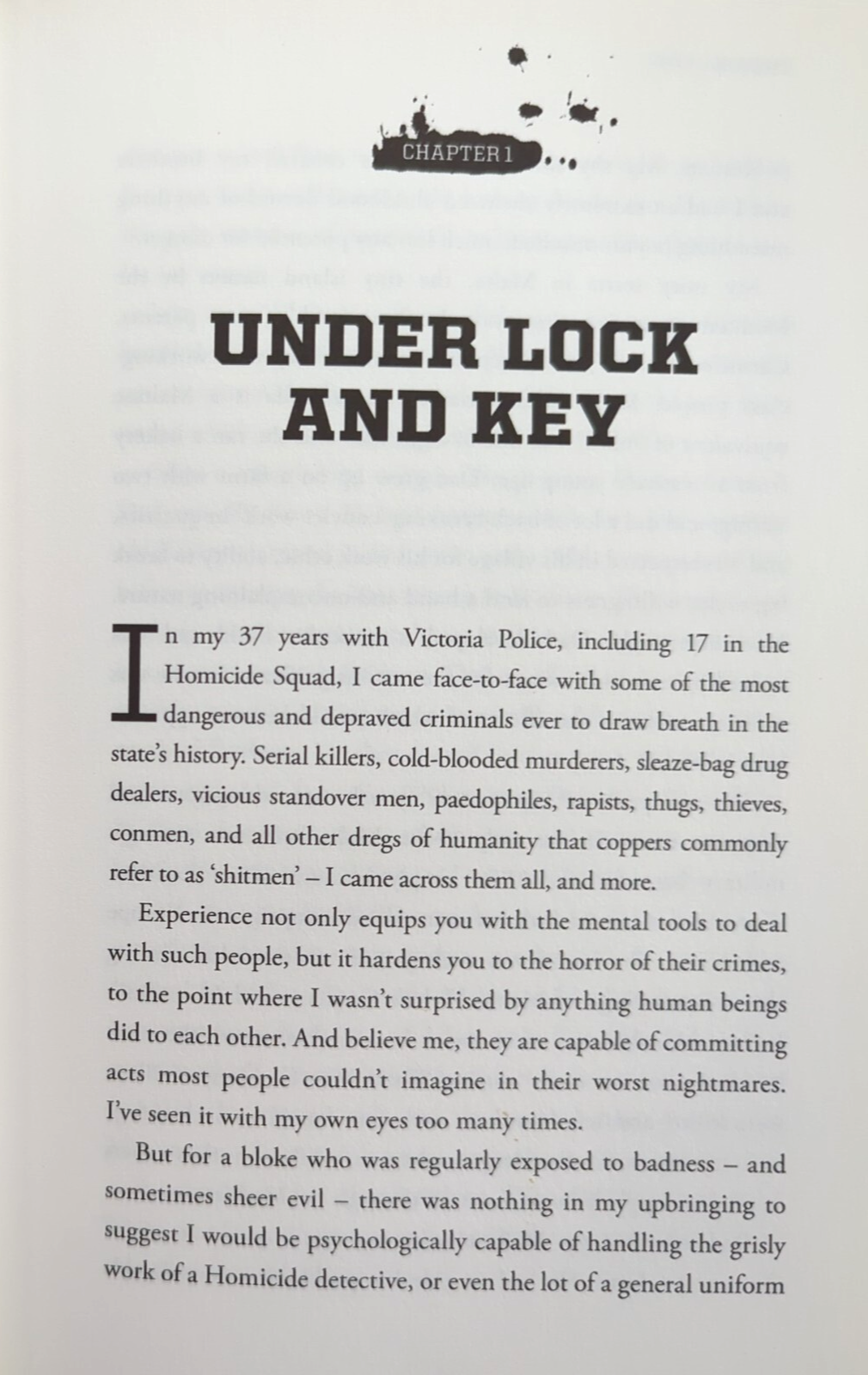 CHAPTER 1

UNDER LOCK AND KEY

In my 37 years with Victoria Police, including 17 in the Homicide Squad, I came face-to-face with some of the most dangerous and depraved criminals ever to draw breath in the state's history. Serial killers, cold-blooded murderers, sleaze-bag drug dealers, vicious standover men, paedophiles, rapists, thugs, thieves, conmen, and all other dregs of humanity that coppers commonly refer to as 'shitmen' – I came across them all, and more.

Experience not only equips you with the mental tools to deal with such people, but it hardens you to the horror of their crimes, to the point where I wasn't surprised by anything human beings did to each other. And believe me, they are capable of committing acts most people couldn't imagine in their worst nightmares. I've seen it with my own eyes too many times.

But for a bloke who was regularly exposed to badness – and sometimes sheer evil – there was nothing in my upbringing to suggest I would be psychologically capable of handling the grisly work of a Homicide detective, or even the lot of a general uniform